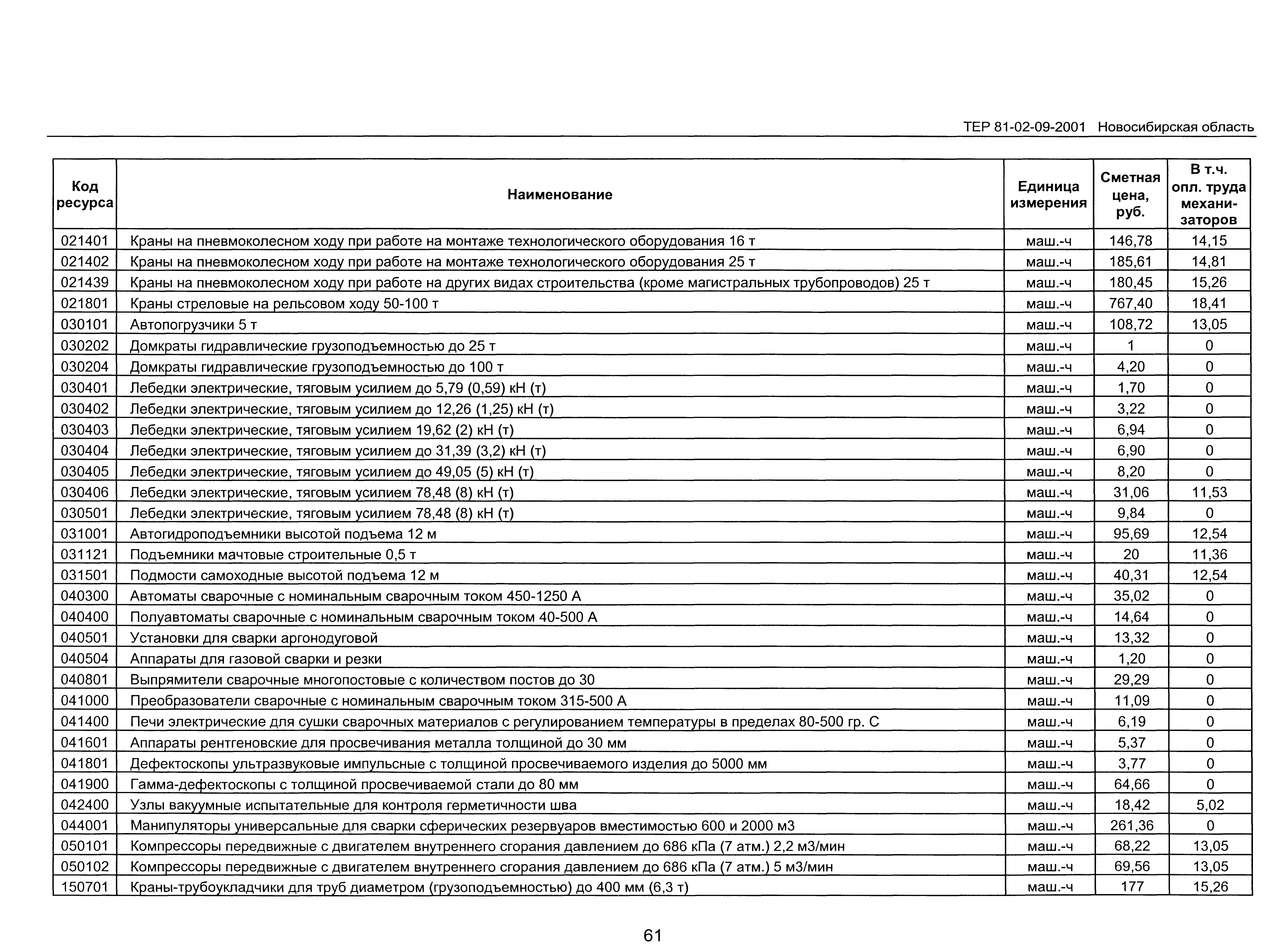 ТЕР 81-02-09-2001 Новосибирская область

| Код ресурса | Наименование | Единица измерения | Сметная цена, руб. | В т.ч. опл. труда механизаторов |
|---|---|---|---|---|
| 021401 | Краны на пневмоколесном ходу при работе на монтаже технологического оборудования 16 т | маш.-ч | 146,78 | 14,15 |
| 021402 | Краны на пневмоколесном ходу при работе на монтаже технологического оборудования 25 т | маш.-ч | 185,61 | 14,81 |
| 021439 | Краны на пневмоколесном ходу при работе на других видах строительства (кроме магистральных трубопроводов) 25 т | маш.-ч | 180,45 | 15,26 |
| 021801 | Краны стреловые на рельсовом ходу 50-100 т | маш.-ч | 767,40 | 18,41 |
| 030101 | Автопогрузчики 5 т | маш.-ч | 108,72 | 13,05 |
| 030202 | Домкраты гидравлические грузоподъемностью до 25 т | маш.-ч | 1 | 0 |
| 030204 | Домкраты гидравлические грузоподъемностью до 100 т | маш.-ч | 4,20 | 0 |
| 030401 | Лебедки электрические, тяговым усилием до 5,79 (0,59) кН (т) | маш.-ч | 1,70 | 0 |
| 030402 | Лебедки электрические, тяговым усилием до 12,26 (1,25) кН (т) | маш.-ч | 3,22 | 0 |
| 030403 | Лебедки электрические, тяговым усилием 19,62 (2) кН (т) | маш.-ч | 6,94 | 0 |
| 030404 | Лебедки электрические, тяговым усилием до 31,39 (3,2) кН (т) | маш.-ч | 6,90 | 0 |
| 030405 | Лебедки электрические, тяговым усилием до 49,05 (5) кН (т) | маш.-ч | 8,20 | 0 |
| 030406 | Лебедки электрические, тяговым усилием 78,48 (8) кН (т) | маш.-ч | 31,06 | 11,53 |
| 030501 | Лебедки электрические, тяговым усилием 78,48 (8) кН (т) | маш.-ч | 9,84 | 0 |
| 031001 | Автогидроподъемники высотой подъема 12 м | маш.-ч | 95,69 | 12,54 |
| 031121 | Подъемники мачтовые строительные 0,5 т | маш.-ч | 20 | 11,36 |
| 031501 | Подмости самоходные высотой подъема 12 м | маш.-ч | 40,31 | 12,54 |
| 040300 | Автоматы сварочные с номинальным сварочным током 450-1250 А | маш.-ч | 35,02 | 0 |
| 040400 | Полуавтоматы сварочные с номинальным сварочным током 40-500 А | маш.-ч | 14,64 | 0 |
| 040501 | Установки для сварки аргонодуговой | маш.-ч | 13,32 | 0 |
| 040504 | Аппараты для газовой сварки и резки | маш.-ч | 1,20 | 0 |
| 040801 | Выпрямители сварочные многопостовые с количеством постов до 30 | маш.-ч | 29,29 | 0 |
| 041000 | Преобразователи сварочные с номинальным сварочным током 315-500 А | маш.-ч | 11,09 | 0 |
| 041400 | Печи электрические для сушки сварочных материалов с регулированием температуры в пределах 80-500 гр. С | маш.-ч | 6,19 | 0 |
| 041601 | Аппараты рентгеновские для просвечивания металла толщиной до 30 мм | маш.-ч | 5,37 | 0 |
| 041801 | Дефектоскопы ультразвуковые импульсные с толщиной просвечиваемого изделия до 5000 мм | маш.-ч | 3,77 | 0 |
| 041900 | Гамма-дефектоскопы с толщиной просвечиваемой стали до 80 мм | маш.-ч | 64,66 | 0 |
| 042400 | Узлы вакуумные испытательные для контроля герметичности шва | маш.-ч | 18,42 | 5,02 |
| 044001 | Манипуляторы универсальные для сварки сферических резервуаров вместимостью 600 и 2000 м3 | маш.-ч | 261,36 | 0 |
| 050101 | Компрессоры передвижные с двигателем внутреннего сгорания давлением до 686 кПа (7 атм.) 2,2 м3/мин | маш.-ч | 68,22 | 13,05 |
| 050102 | Компрессоры передвижные с двигателем внутреннего сгорания давлением до 686 кПа (7 атм.) 5 м3/мин | маш.-ч | 69,56 | 13,05 |
| 150701 | Краны-трубоукладчики для труб диаметром (грузоподъемностью) до 400 мм (6,3 т) | маш.-ч | 177 | 15,26 |

61